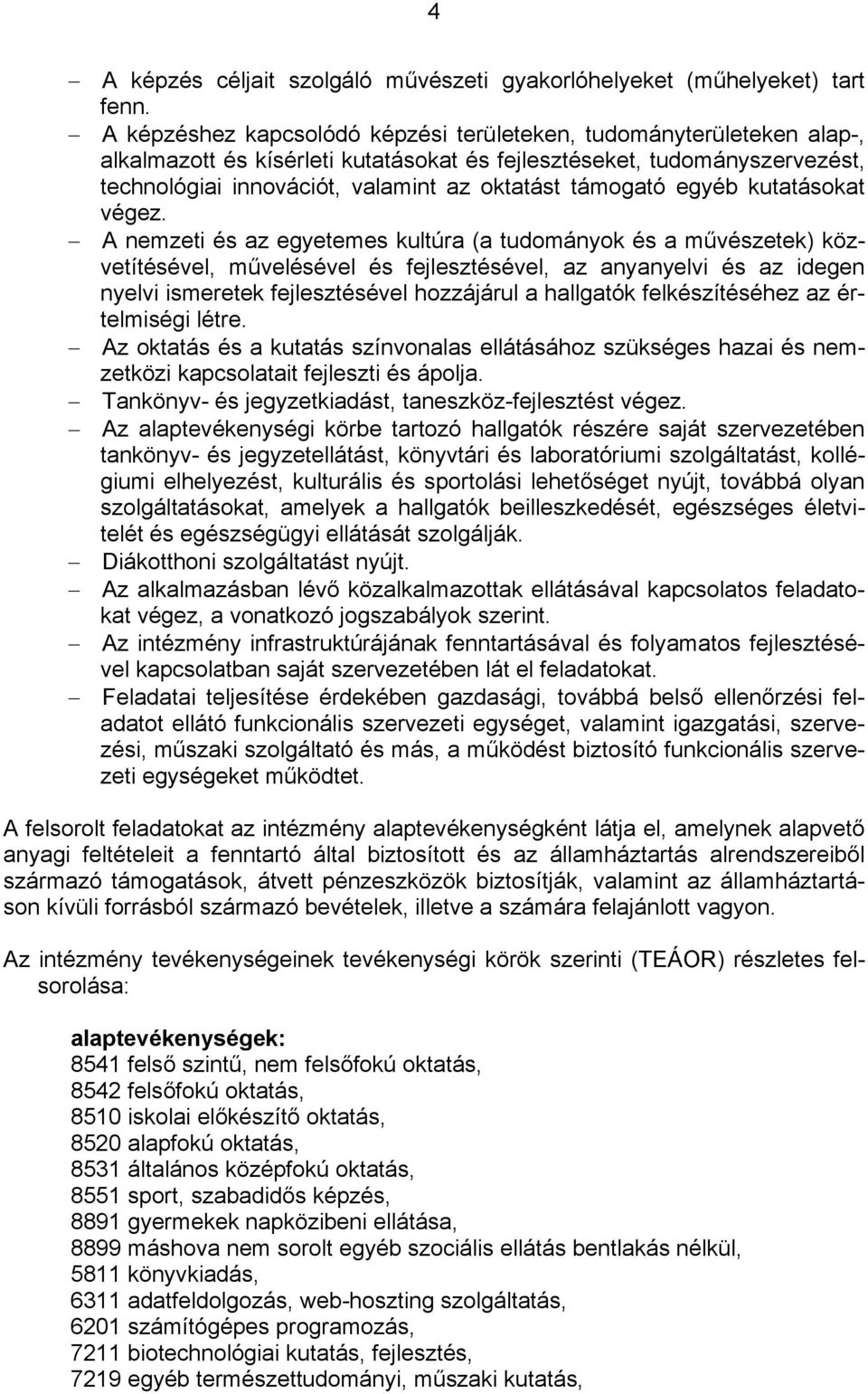 4

– A képzés céljait szolgáló művészeti gyakorlóhelyeket (műhelyeket) tart fenn.
– A képzéshez kapcsolódó képzési területeken, tudományterületeken alap-, alkalmazott és kísérleti kutatásokat és fejlesztéseket, tudományszervezést, technológiai innovációt, valamint az oktatást támogató egyéb kutatásokat végez.
– A nemzeti és az egyetemes kultúra (a tudományok és a művészetek) közvetítésével, művelésével és fejlesztésével, az anyanyelvi és az idegen nyelvi ismeretek fejlesztésével hozzájárul a hallgatók felkészítéséhez az értelmiségi létre.
– Az oktatás és a kutatás színvonalas ellátásához szükséges hazai és nemzetközi kapcsolatait fejleszti és ápolja.
– Tankönyv- és jegyzetkiadást, taneszköz-fejlesztést végez.
– Az alaptevékenységi körbe tartozó hallgatók részére saját szervezetében tankönyv- és jegyzetellátást, könyvtári és laboratóriumi szolgáltatást, kollégiumi elhelyezést, kulturális és sportolási lehetőséget nyújt, továbbá olyan szolgáltatásokat, amelyek a hallgatók beilleszkedését, egészséges életvitelét és egészségügyi ellátását szolgálják.
– Diákotthoni szolgáltatást nyújt.
– Az alkalmazásban lévő közalkalmazottak ellátásával kapcsolatos feladatokat végez, a vonatkozó jogszabályok szerint.
– Az intézmény infrastruktúrájának fenntartásával és folyamatos fejlesztésével kapcsolatban saját szervezetében lát el feladatokat.
– Feladatai teljesítése érdekében gazdasági, továbbá belső ellenőrzési feladatot ellátó funkcionális szervezeti egységet, valamint igazgatási, szervezési, műszaki szolgáltató és más, a működést biztosító funkcionális szervezeti egységeket működtet.

A felsorolt feladatokat az intézmény alaptevékenységként látja el, amelynek alapvető anyagi feltételeit a fenntartó által biztosított és az államháztartás alrendszereiből származó támogatások, átvett pénzeszközök biztosítják, valamint az államháztartáson kívüli forrásból származó bevételek, illetve a számára felajánlott vagyon.

Az intézmény tevékenységeinek tevékenységi körök szerinti (TEÁOR) részletes felsorolása:

alaptevékenységek:
8541 felső szintű, nem felsőfokú oktatás,
8542 felsőfokú oktatás,
8510 iskolai előkészítő oktatás,
8520 alapfokú oktatás,
8531 általános középfokú oktatás,
8551 sport, szabadidős képzés,
8891 gyermekek napközibeni ellátása,
8899 máshova nem sorolt egyéb szociális ellátás bentlakás nélkül,
5811 könyvkiadás,
6311 adatfeldolgozás, web-hoszting szolgáltatás,
6201 számítógépes programozás,
7211 biotechnológiai kutatás, fejlesztés,
7219 egyéb természettudományi, műszaki kutatás,